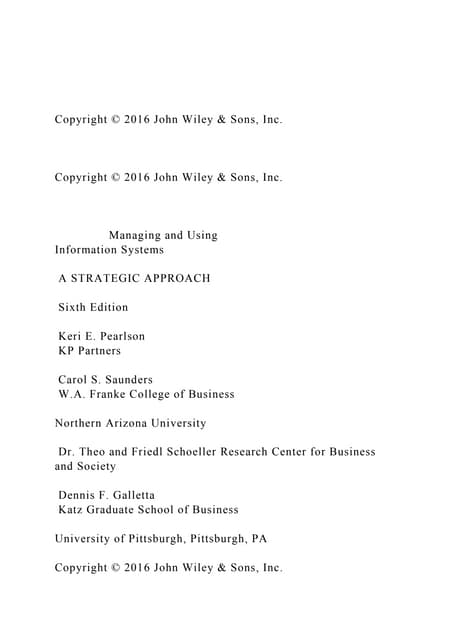 Copyright © 2016 John Wiley & Sons, Inc.

Copyright © 2016 John Wiley & Sons, Inc.

Managing and Using Information Systems

A STRATEGIC APPROACH

Sixth Edition

Keri E. Pearlson
KP Partners

Carol S. Saunders
W.A. Franke College of Business

Northern Arizona University

Dr. Theo and Friedl Schoeller Research Center for Business and Society

Dennis F. Galletta
Katz Graduate School of Business

University of Pittsburgh, Pittsburgh, PA

Copyright © 2016 John Wiley & Sons, Inc.